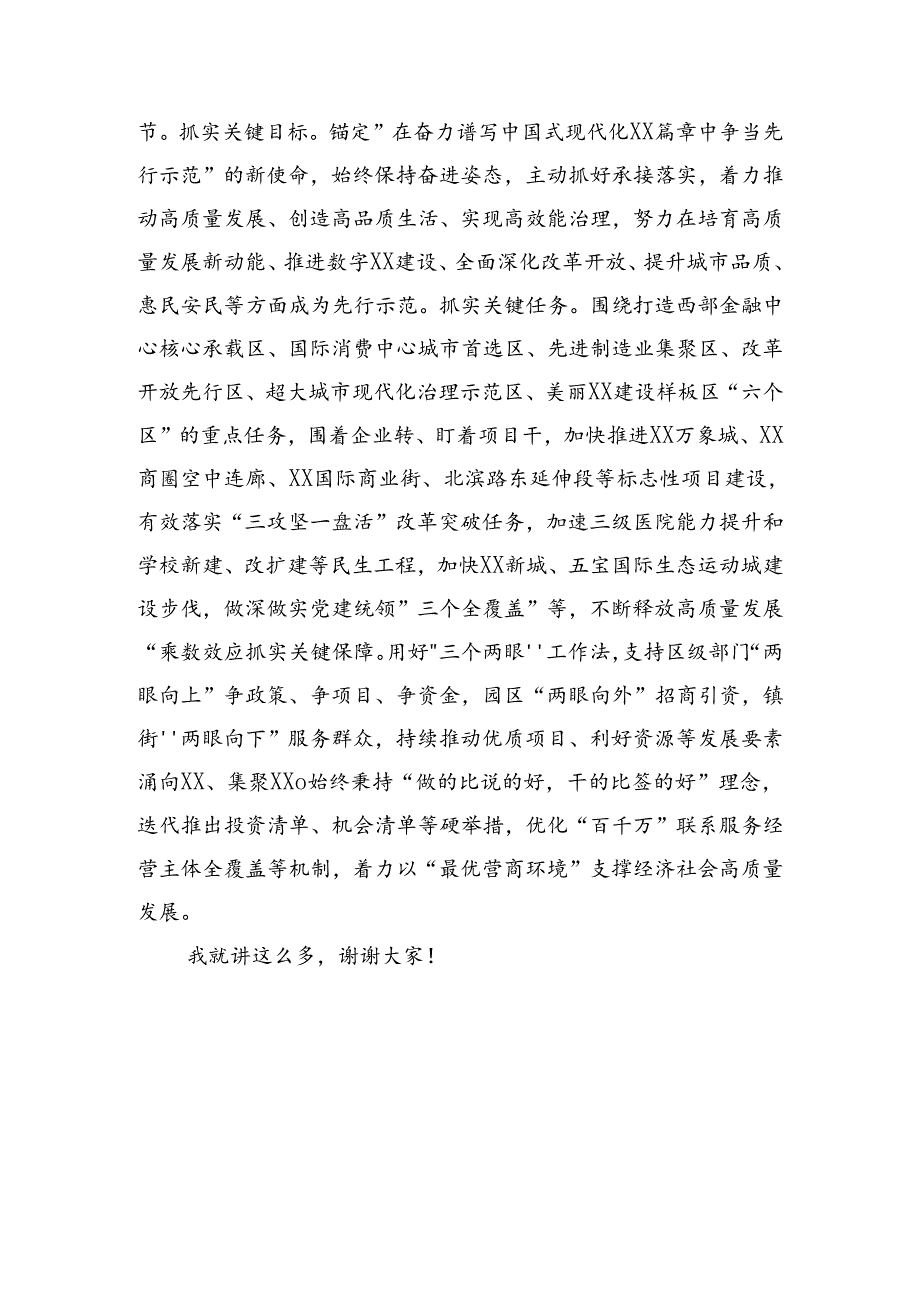 节。抓实关键目标。锚定”在奋力谱写中国式现代化XX篇章中争当先行示范”的新使命，始终保持奋进姿态，主动抓好承接落实，着力推动高质量发展、创造高品质生活、实现高效能治理，努力在培育高质量发展新动能、推进数字XX建设、全面深化改革开放、提升城市品质、惠民安民等方面成为先行示范。抓实关键任务。围绕打造西部金融中心核心承载区、国际消费中心城市首选区、先进制造业集聚区、改革开放先行区、超大城市现代化治理示范区、美丽XX建设样板区“六个区”的重点任务，围着企业转、盯着项目干，加快推进XX万象城、XX商圈空中连廊、XX国际商业街、北滨路东延伸段等标志性项目建设，有效落实“三攻坚一盘活”改革突破任务，加速三级医院能力提升和学校新建、改扩建等民生工程，加快XX新城、五宝国际生态运动城建设步伐，做深做实党建统领”三个全覆盖”等，不断释放高质量发展“乘数效应抓实关键保障。用好"三个两眼''工作法，支持区级部门“两眼向上”争政策、争项目、争资金，园区“两眼向外”招商引资，镇街''两眼向下”服务群众，持续推动优质项目、利好资源等发展要素涌向XX、集聚XXo始终秉持“做的比说的好，干的比签的好”理念，迭代推出投资清单、机会清单等硬举措，优化“百千万”联系服务经营主体全覆盖等机制，着力以“最优营商环境”支撑经济社会高质量发展。

我就讲这么多，谢谢大家！